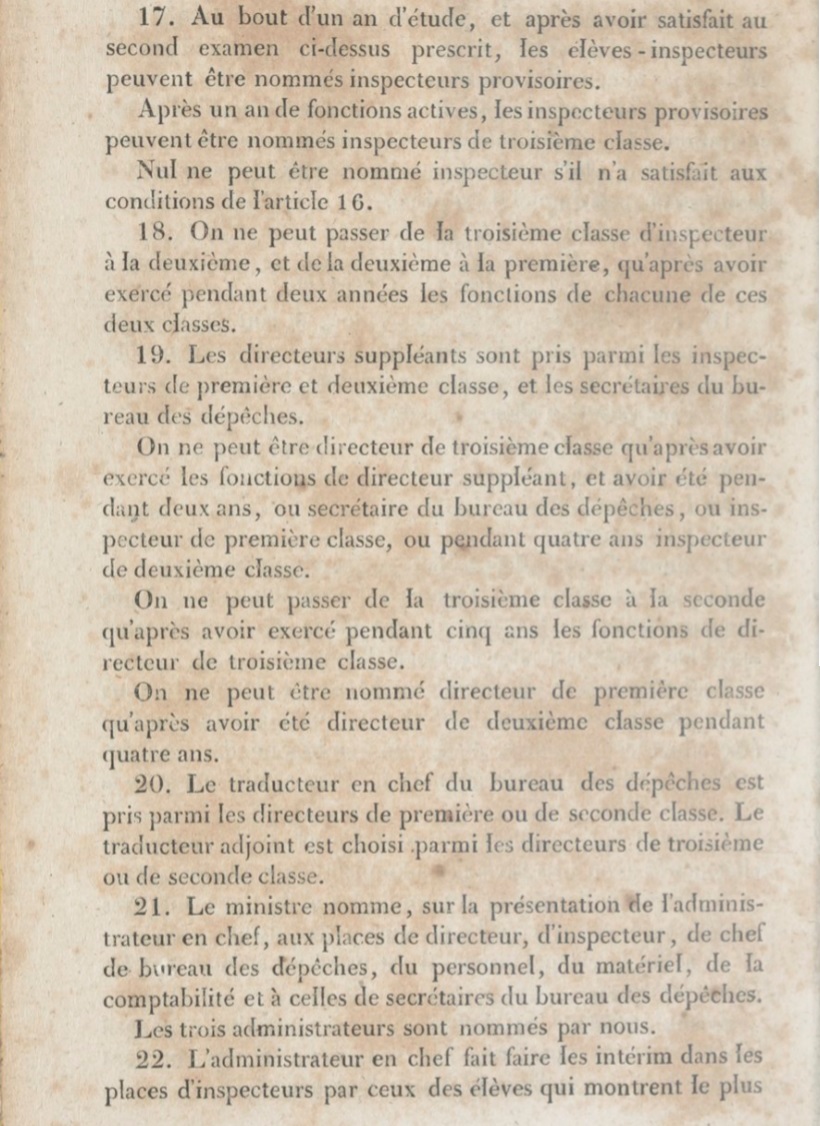 17. Au bout d'un an d'étude, et après avoir satisfait au second examen ci-dessus prescrit, les élèves-inspecteurs peuvent être nommés inspecteurs provisoires.

Après un an de fonctions actives, les inspecteurs provisoires peuvent être nommés inspecteurs de troisième classe.

Nul ne peut être nommé inspecteur s'il n'a satisfait aux conditions de l'article 16.

18. On ne peut passer de la troisième classe d'inspecteur à la deuxième, et de la deuxième à la première, qu'après avoir exercé pendant deux années les fonctions de chacune de ces deux classes.

19. Les directeurs suppléants sont pris parmi les inspecteurs de première et deuxième classe, et les secrétaires du bureau des dépêches.

On ne peut être directeur de troisième classe qu'après avoir exercé les fonctions de directeur suppléant, et avoir été pendant deux ans, ou secrétaire du bureau des dépêches, ou inspecteur de première classe, ou pendant quatre ans inspecteur de deuxième classe.

On ne peut passer de la troisième classe à la seconde qu'après avoir exercé pendant cinq ans les fonctions de directeur de troisième classe.

On ne peut être nommé directeur de première classe qu'après avoir été directeur de deuxième classe pendant quatre ans.

20. Le traducteur en chef du bureau des dépêches est pris parmi les directeurs de première ou de seconde classe. Le traducteur adjoint est choisi parmi les directeurs de troisième ou de seconde classe.

21. Le ministre nomme, sur la présentation de l'administrateur en chef, aux places de directeur, d'inspecteur, de chef de bureau des dépêches, du personnel, du matériel, de la comptabilité et à celles de secrétaires du bureau des dépêches.

Les trois administrateurs sont nommés par nous.

22. L'administrateur en chef fait faire les intérim dans les places d'inspecteurs par ceux des élèves qui montrent le plus